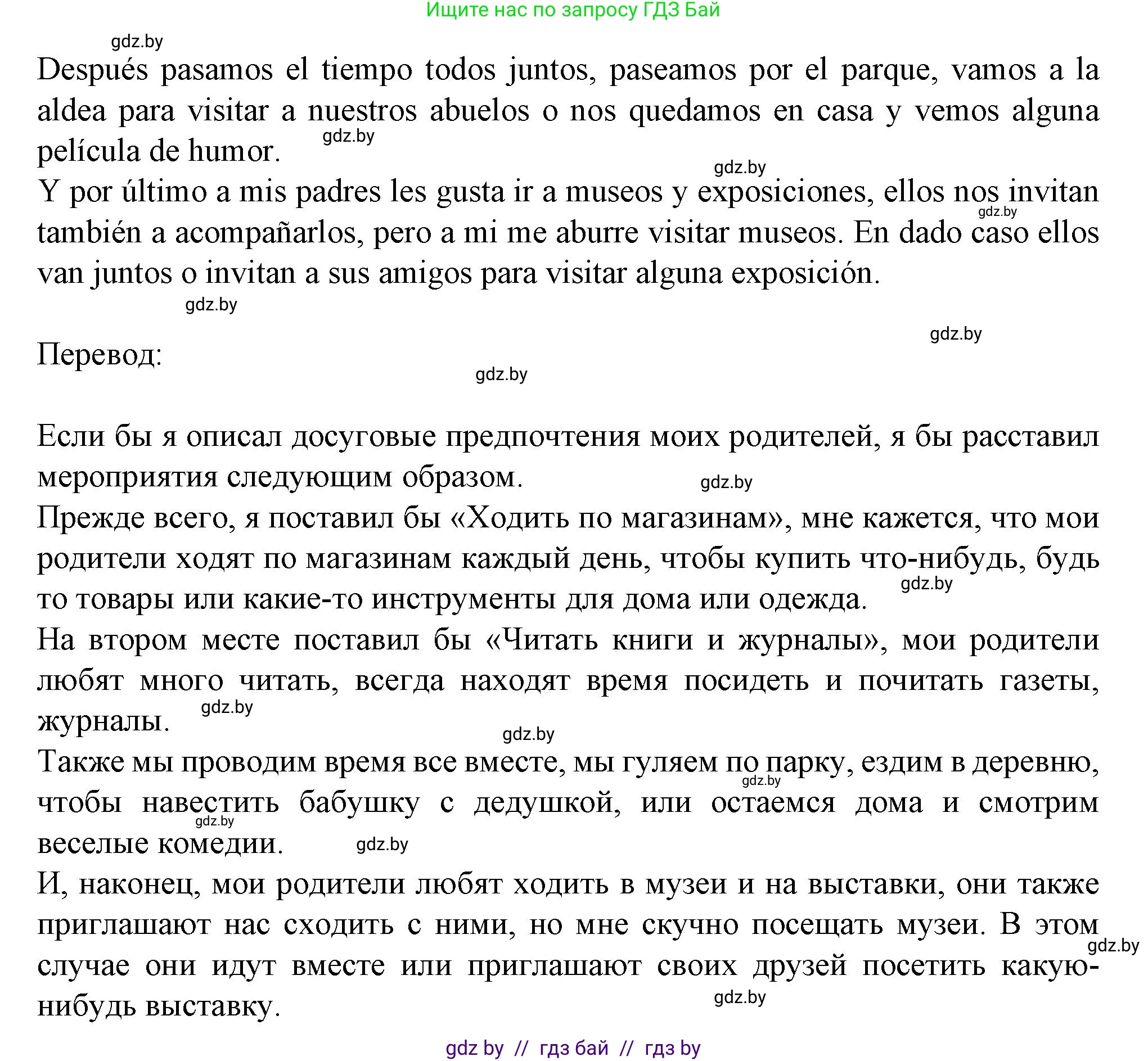 Ищите нас по запросу ГДЗ Бай

gdz.by

Después pasamos el tiempo todos juntos, paseamos por el parque, vamos a la aldea para visitar a nuestros abuelos o nos quedamos en casa y vemos alguna película de humor. gdz.by

gdz.by

Y por último a mis padres les gusta ir a museos y exposiciones, ellos nos invitan también a acompañarlos, pero a mi me aburre visitar museos. En dado caso ellos van juntos o invitan a sus amigos para visitar alguna exposición. gdz.by

gdz.by

gdz.by

Перевод:

gdz.by

Если бы я описал досуговые предпочтения моих родителей, я бы расставил мероприятия следующим образом. gdz.by

Прежде всего, я поставил бы «Ходить по магазинам», мне кажется, что мои родители ходят по магазинам каждый день, чтобы купить что-нибудь, будь то товары или какие-то инструменты для дома или одежда. gdz.by

На втором месте поставил бы «Читать книги и журналы», мои родители любят много читать, всегда находят время посидеть и почитать газеты, журналы. gdz.by

gdz.by

Также мы проводим время все вместе, мы гуляем по парку, ездим в деревню, чтобы навестить бабушку с дедушкой, или остаемся дома и смотрим веселые комедии. gdz.by gdz.by gdz.by

И, наконец, мои родители любят ходить в музеи и на выставки, они также приглашают нас сходить с ними, но мне скучно посещать музеи. В этом случае они идут вместе или приглашают своих друзей посетить какую-нибудь выставку. gdz.by

gdz.by

gdz by // гдз бай // гдз by